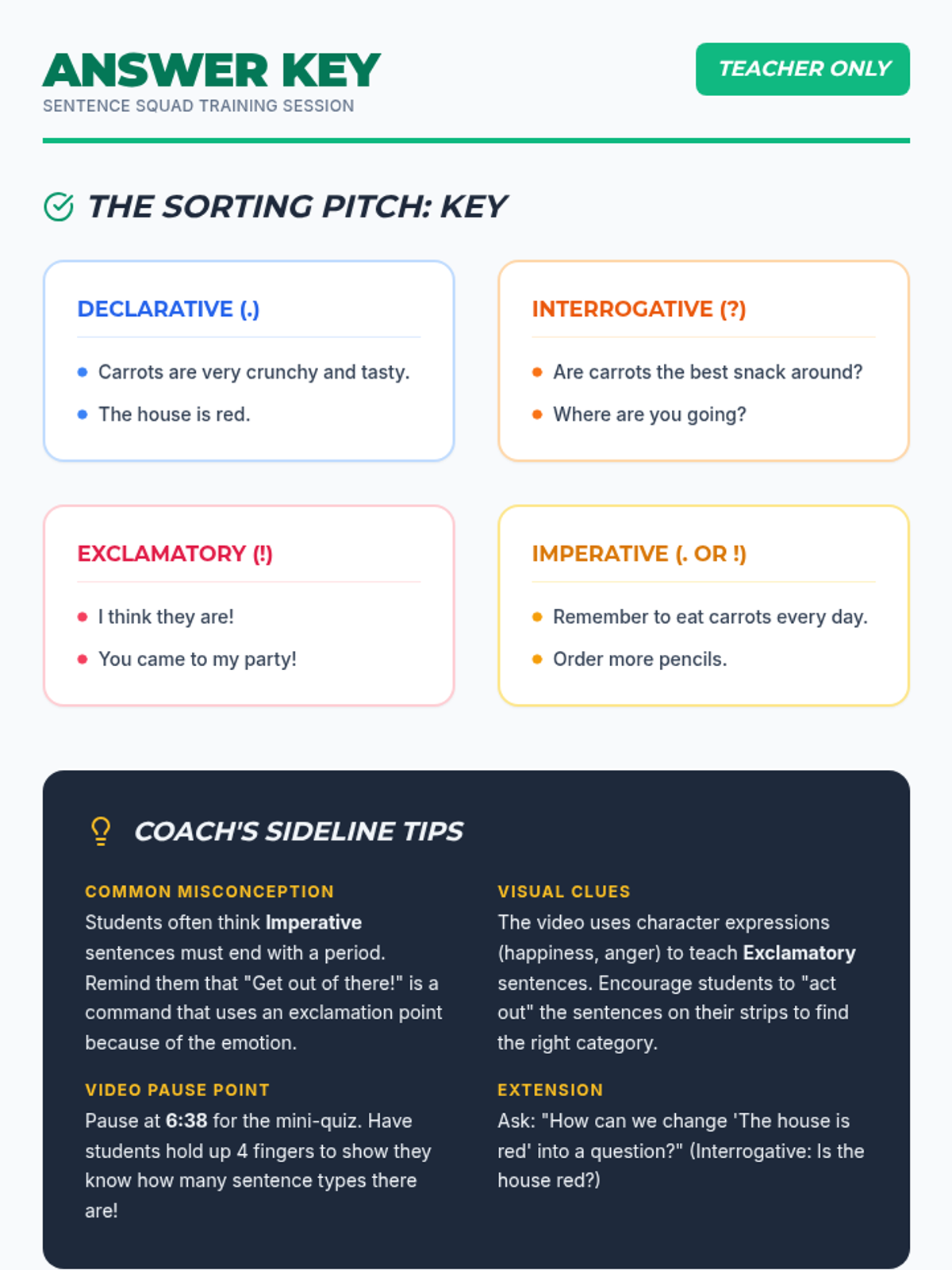 ANSWER KEY
SENTENCE SQUAD TRAINING SESSION

TEACHER ONLY

THE SORTING PITCH: KEY

DECLARATIVE (.)

• Carrots are very crunchy and tasty.
• The house is red.

INTERROGATIVE (?)

• Are carrots the best snack around?
• Where are you going?

EXCLAMATORY (!)

• I think they are!
• You came to my party!

IMPERATIVE (. OR !)

• Remember to eat carrots every day.
• Order more pencils.

COACH'S SIDELINE TIPS

COMMON MISCONCEPTION

Students often think Imperative sentences must end with a period. Remind them that "Get out of there!" is a command that uses an exclamation point because of the emotion.

VIDEO PAUSE POINT

Pause at 6:38 for the mini-quiz. Have students hold up 4 fingers to show they know how many sentence types there are!

VISUAL CLUES

The video uses character expressions (happiness, anger) to teach Exclamatory sentences. Encourage students to "act out" the sentences on their strips to find the right category.

EXTENSION

Ask: "How can we change 'The house is red' into a question?" (Interrogative: Is the house red?)